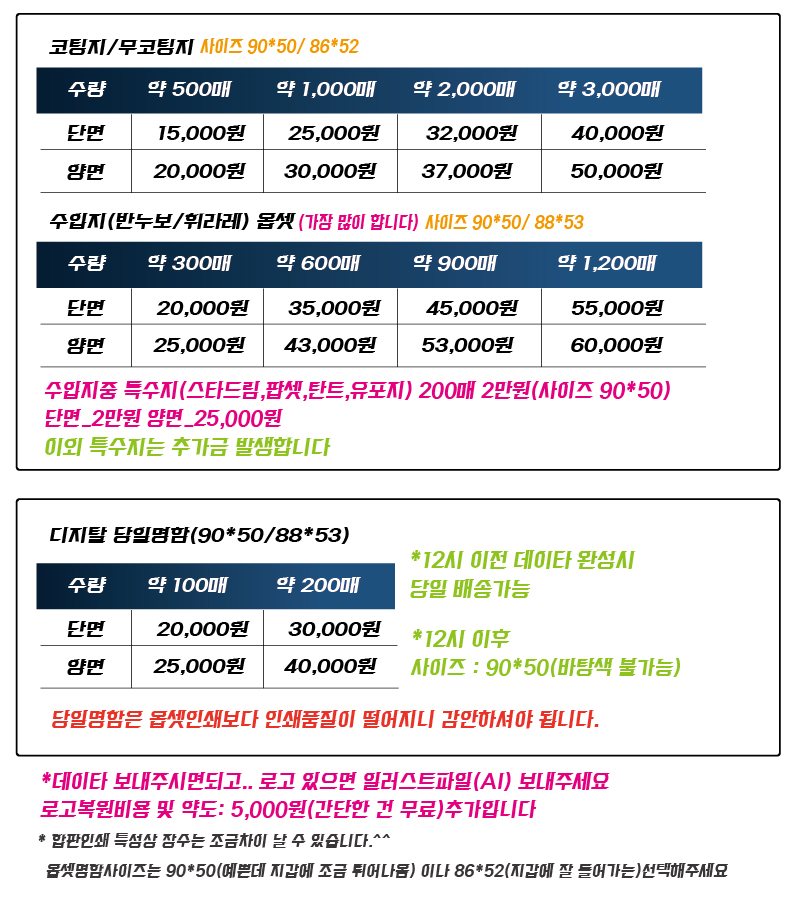 코팅지/무코팅지 사이즈 90*50/ 86*52

| 수량 | 약 500매 | 약 1,000매 | 약 2,000매 | 약 3,000매 |
|---|---|---|---|---|
| 단면 | 15,000원 | 25,000원 | 32,000원 | 40,000원 |
| 양면 | 20,000원 | 30,000원 | 37,000원 | 50,000원 |

수입지(반누보/휘라레) 옵셋 (가장 많이 합니다) 사이즈 90*50/ 88*53

| 수량 | 약 300매 | 약 600매 | 약 900매 | 약 1,200매 |
|---|---|---|---|---|
| 단면 | 20,000원 | 35,000원 | 45,000원 | 55,000원 |
| 양면 | 25,000원 | 43,000원 | 53,000원 | 60,000원 |

수입지중 특수지(스타드림,팝셋,탄트,유포지) 200매 2만원(사이즈 90*50)
단면_2만원 양면_25,000원
이외 특수지는 추가금 발생합니다

디지탈 당일명함(90*50/88*53)

| 수량 | 약 100매 | 약 200매 |
|---|---|---|
| 단면 | 20,000원 | 30,000원 |
| 양면 | 25,000원 | 40,000원 |

*12시 이전 데이타 완성시
당일 배송가능

*12시 이후
사이즈 : 90*50(바탕색 불가능)

당일명함은 옵셋인쇄보다 인쇄품질이 떨어지니 감안하셔야 됩니다.

*데이타 보내주시면되고.. 로고 있으면 일러스트파일(AI) 보내주세요
로고복원비용 및 약도: 5,000원(간단한 건 무료)추가입니다

* 합판인쇄 특성상 장수는 조금차이 날 수 있습니다.^^

옵셋명함사이즈는 90*50(예쁜데 지갑에 조금 튀어나옴) 이나 86*52(지갑에 잘 들어가는)선택해주세요